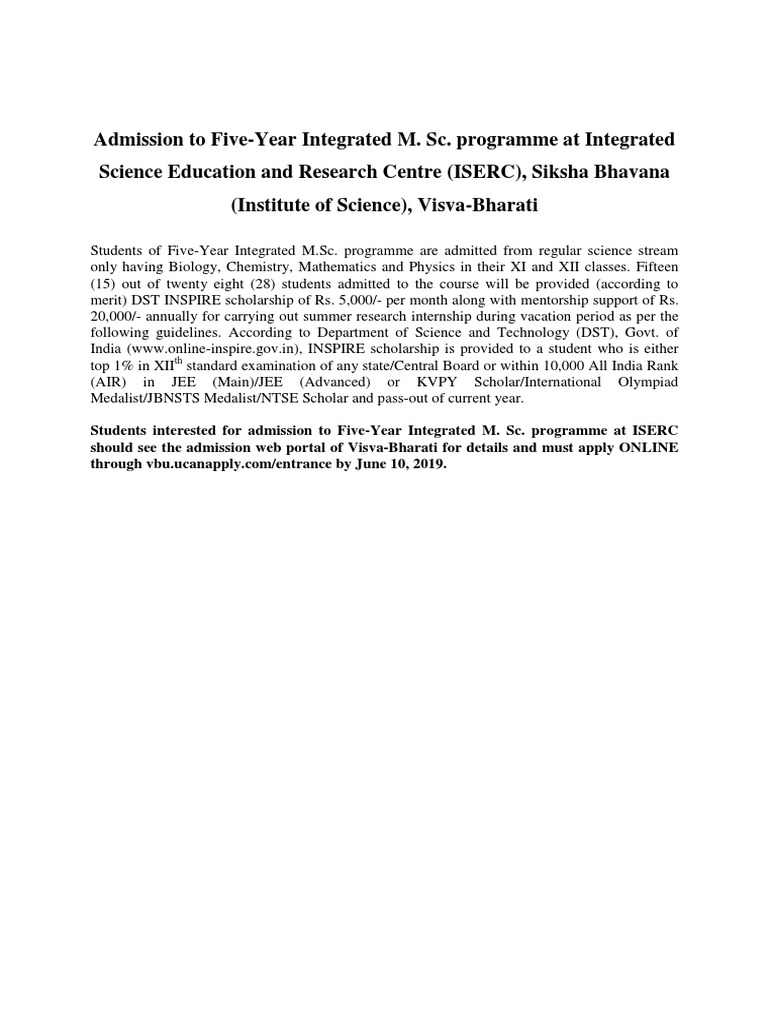 Admission to Five-Year Integrated M. Sc. programme at Integrated Science Education and Research Centre (ISERC), Siksha Bhavana (Institute of Science), Visva-Bharati

Students of Five-Year Integrated M.Sc. programme are admitted from regular science stream only having Biology, Chemistry, Mathematics and Physics in their XI and XII classes. Fifteen (15) out of twenty eight (28) students admitted to the course will be provided (according to merit) DST INSPIRE scholarship of Rs. 5,000/- per month along with mentorship support of Rs. 20,000/- annually for carrying out summer research internship during vacation period as per the following guidelines. According to Department of Science and Technology (DST), Govt. of India (www.online-inspire.gov.in), INSPIRE scholarship is provided to a student who is either top 1% in XII$^{th}$ standard examination of any state/Central Board or within 10,000 All India Rank (AIR) in JEE (Main)/JEE (Advanced) or KVPY Scholar/International Olympiad Medalist/JBNSTS Medalist/NTSE Scholar and pass-out of current year.

Students interested for admission to Five-Year Integrated M. Sc. programme at ISERC should see the admission web portal of Visva-Bharati for details and must apply ONLINE through vbu.ucanapply.com/entrance by June 10, 2019.